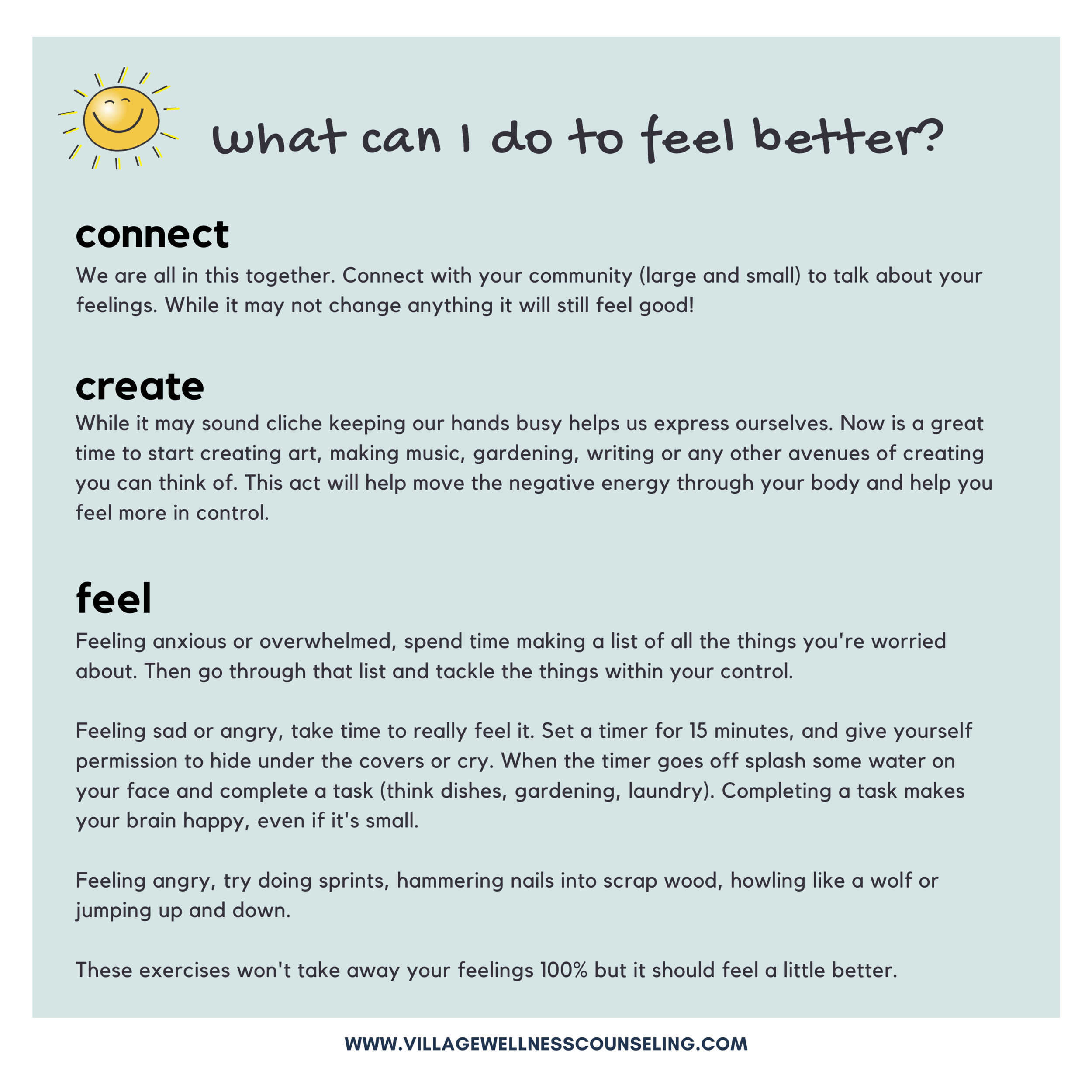 what can I do to feel better?

connect

We are all in this together. Connect with your community (large and small) to talk about your feelings. While it may not change anything it will still feel good!

create

While it may sound cliche keeping our hands busy helps us express ourselves. Now is a great time to start creating art, making music, gardening, writing or any other avenues of creating you can think of. This act will help move the negative energy through your body and help you feel more in control.

feel

Feeling anxious or overwhelmed, spend time making a list of all the things you're worried about. Then go through that list and tackle the things within your control.

Feeling sad or angry, take time to really feel it. Set a timer for 15 minutes, and give yourself permission to hide under the covers or cry. When the timer goes off splash some water on your face and complete a task (think dishes, gardening, laundry). Completing a task makes your brain happy, even if it's small.

Feeling angry, try doing sprints, hammering nails into scrap wood, howling like a wolf or jumping up and down.

These exercises won't take away your feelings 100% but it should feel a little better.

WWW.VILLAGEWELLNESSCOUNSELING.COM